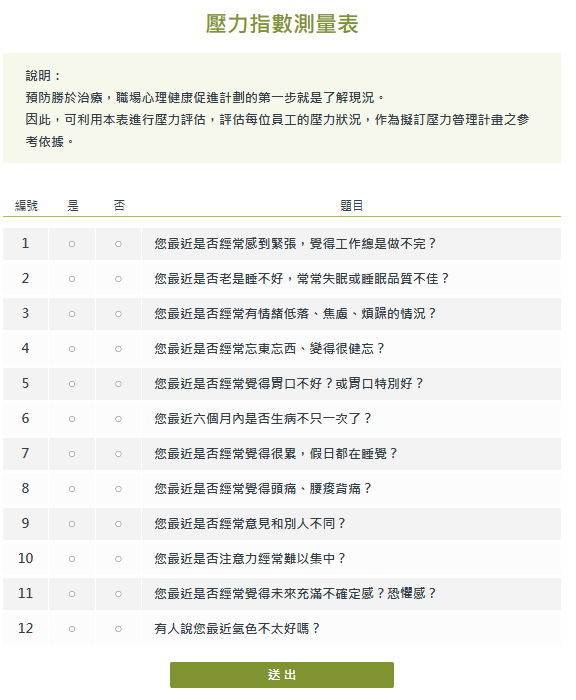 壓力指數測量表

說明：
預防勝於治療，職場心理健康促進計劃的第一步就是了解現況。
因此，可利用本表進行壓力評估，評估每位員工的壓力狀況，作為擬訂壓力管理計畫之參考依據。

| 編號 | 是 | 否 | 題目 |
|---|---|---|---|
| 1 | ○ | ○ | 您最近是否經常感到緊張，覺得工作總是做不完？ |
| 2 | ○ | ○ | 您最近是否老是睡不好，常常失眠或睡眠品質不佳？ |
| 3 | ○ | ○ | 您最近是否經常有情緒低落、焦慮、煩躁的情況？ |
| 4 | ○ | ○ | 您最近是否經常忘東忘西、變得很健忘？ |
| 5 | ○ | ○ | 您最近是否經常覺得胃口不好？或胃口特別好？ |
| 6 | ○ | ○ | 您最近六個月內是否生病不只一次了？ |
| 7 | ○ | ○ | 您最近是否經常覺得很累，假日都在睡覺？ |
| 8 | ○ | ○ | 您最近是否經常覺得頭痛、腰痠背痛？ |
| 9 | ○ | ○ | 您最近是否經常意見和別人不同？ |
| 10 | ○ | ○ | 您最近是否注意力經常難以集中？ |
| 11 | ○ | ○ | 您最近是否經常覺得未來充滿不確定感？恐懼感？ |
| 12 | ○ | ○ | 有人說您最近氣色不太好嗎？ |

送出